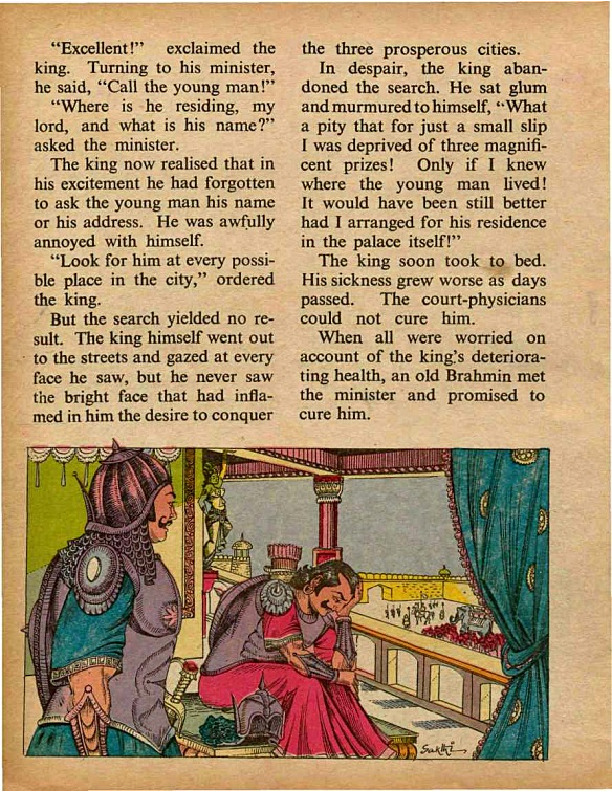 "Excellent!" exclaimed the king. Turning to his minister, he said, "Call the young man!"

"Where is he residing, my lord, and what is his name?" asked the minister.

The king now realised that in his excitement he had forgotten to ask the young man his name or his address. He was awfully annoyed with himself.

"Look for him at every possible place in the city," ordered the king.

But the search yielded no result. The king himself went out to the streets and gazed at every face he saw, but he never saw the bright face that had inflamed in him the desire to conquer the three prosperous cities.

In despair, the king abandoned the search. He sat glum and murmured to himself, "What a pity that for just a small slip I was deprived of three magnificent prizes! Only if I knew where the young man lived! It would have been still better had I arranged for his residence in the palace itself!"

The king soon took to bed. His sickness grew worse as days passed. The court-physicians could not cure him.

When all were worried on account of the king's deteriorating health, an old Brahmin met the minister and promised to cure him.

Sakti